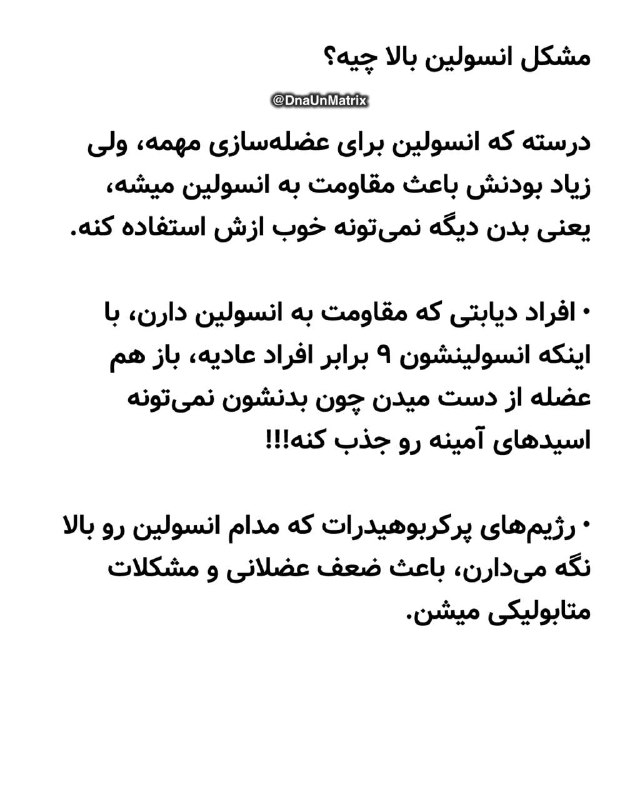 مشکل انسولین بالا چیه؟

@DnaUnMatrix

درسته که انسولین برای عضله‌سازی مهمه، ولی زیاد بودنش باعث مقاومت به انسولین میشه، یعنی بدن دیگه نمی‌تونه خوب ازش استفاده کنه.

• افراد دیابتی که مقاومت به انسولین دارن، با اینکه انسولینشون ۹ برابر افراد عادیه، باز هم عضله از دست میدن چون بدنشون نمی‌تونه اسیدهای آمینه رو جذب کنه!!!

• رژیم‌های پرکربوهیدرات که مدام انسولین رو بالا نگه می‌دارن، باعث ضعف عضلانی و مشکلات متابولیکی میشن.